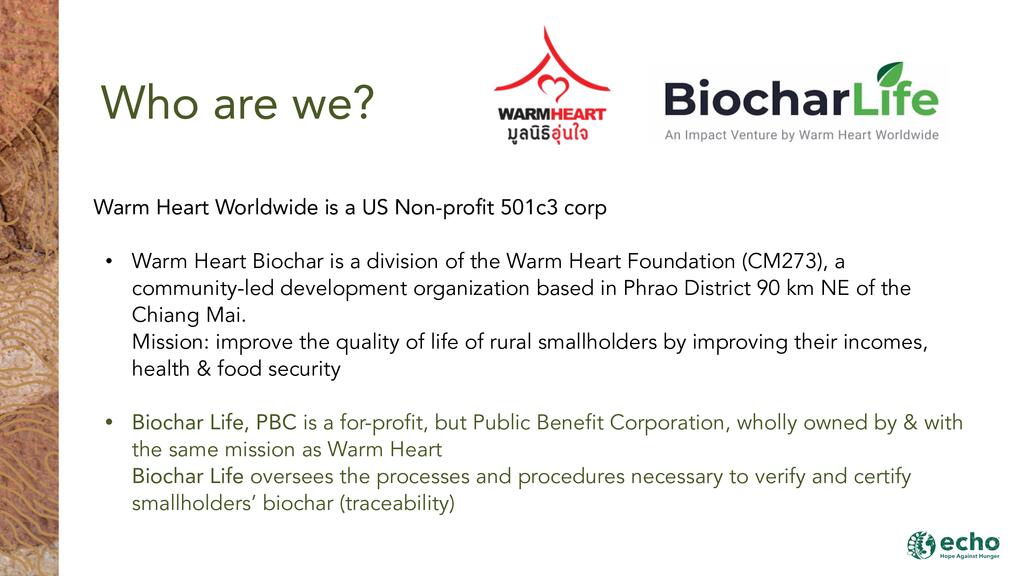 Who are we?

WARMHEART
มูลนิธิอุ่นใจ

BiocharLife
An Impact Venture by Warm Heart Worldwide

Warm Heart Worldwide is a US Non-profit 501c3 corp

• Warm Heart Biochar is a division of the Warm Heart Foundation (CM273), a community-led development organization based in Phrao District 90 km NE of the Chiang Mai.
Mission: improve the quality of life of rural smallholders by improving their incomes, health & food security

• Biochar Life, PBC is a for-profit, but Public Benefit Corporation, wholly owned by & with the same mission as Warm Heart
Biochar Life oversees the processes and procedures necessary to verify and certify smallholders' biochar (traceability)

echo
Hope Against Hunger